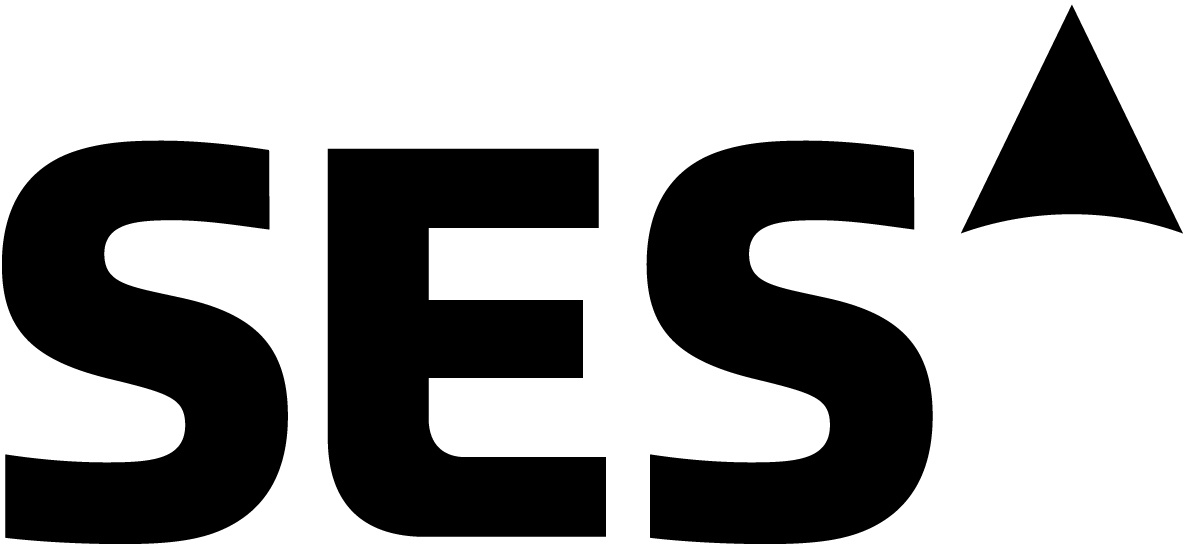 SES